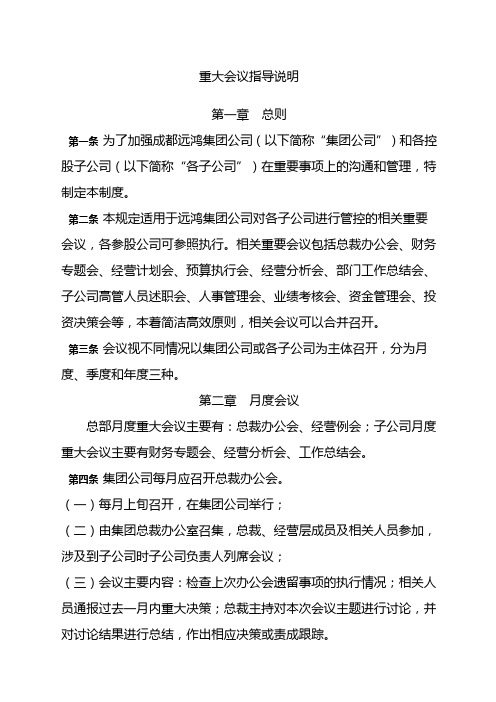 重大会议指导说明

第一章　总则

第一条 为了加强成都远鸿集团公司（以下简称“集团公司”）和各控股子公司（以下简称“各子公司”）在重要事项上的沟通和管理，特制定本制度。

第二条 本规定适用于远鸿集团公司对各子公司进行管控的相关重要会议，各参股公司可参照执行。相关重要会议包括总裁办公会、财务专题会、经营计划会、预算执行会、经营分析会、部门工作总结会、子公司高管人员述职会、人事管理会、业绩考核会、资金管理会、投资决策会等，本着简洁高效原则，相关会议可以合并召开。

第三条 会议视不同情况以集团公司或各子公司为主体召开，分为月度、季度和年度三种。

第二章　月度会议

总部月度重大会议主要有：总裁办公会、经营例会；子公司月度重大会议主要有财务专题会、经营分析会、工作总结会。

第四条 集团公司每月应召开总裁办公会。

（一）每月上旬召开，在集团公司举行；

（二）由集团总裁办公室召集，总裁、经营层成员及相关人员参加，涉及到子公司时子公司负责人列席会议；

（三）会议主要内容：检查上次办公会遗留事项的执行情况；相关人员通报过去一月内重大决策；总裁主持对本次会议主题进行讨论，并对讨论结果进行总结，作出相应决策或责成跟踪。